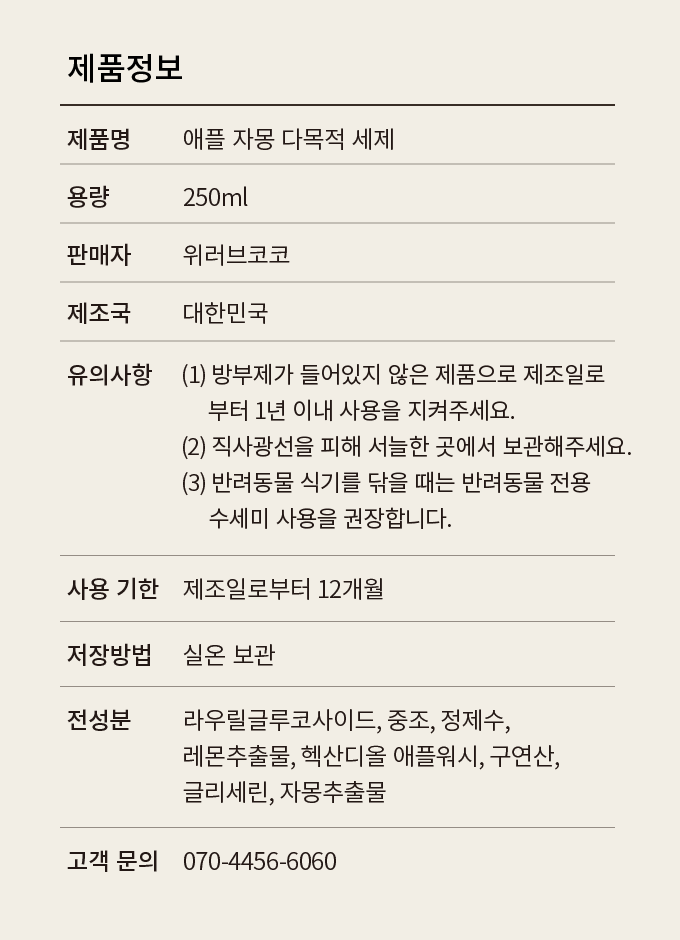 제품정보

| 제품명 | 애플 자몽 다목적 세제 |
|---|---|
| 용량 | 250ml |
| 판매자 | 위러브코코 |
| 제조국 | 대한민국 |
| 유의사항 | (1) 방부제가 들어있지 않은 제품으로 제조일로부터 1년 이내 사용을 지켜주세요. (2) 직사광선을 피해 서늘한 곳에서 보관해주세요. (3) 반려동물 식기를 닦을 때는 반려동물 전용 수세미 사용을 권장합니다. |
| 사용 기한 | 제조일로부터 12개월 |
| 저장방법 | 실온 보관 |
| 전성분 | 라우릴글루코사이드, 중조, 정제수, 레몬추출물, 헥산디올 애플워시, 구연산, 글리세린, 자몽추출물 |
| 고객 문의 | 070-4456-6060 |